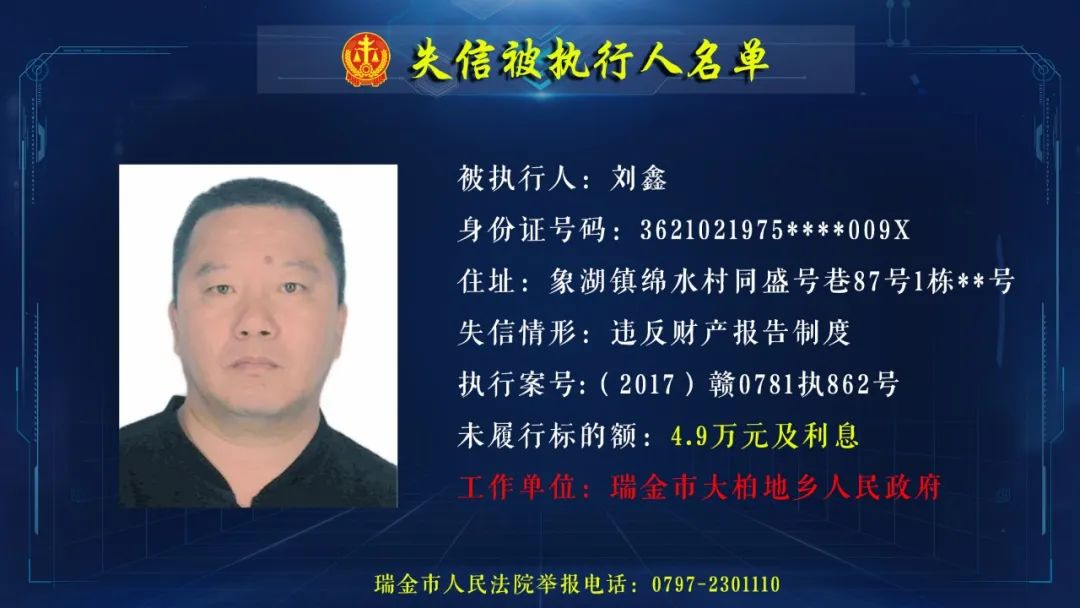 失信被执行人名单

被执行人：刘鑫

身份证号码：3621021975****009X

住址：象湖镇绵水村同盛号巷87号1栋**号

失信情形：违反财产报告制度

执行案号:（2017）赣0781执862号

未履行标的额：4.9万元及利息

工作单位：瑞金市大柏地乡人民政府

瑞金市人民法院举报电话：0797-2301110